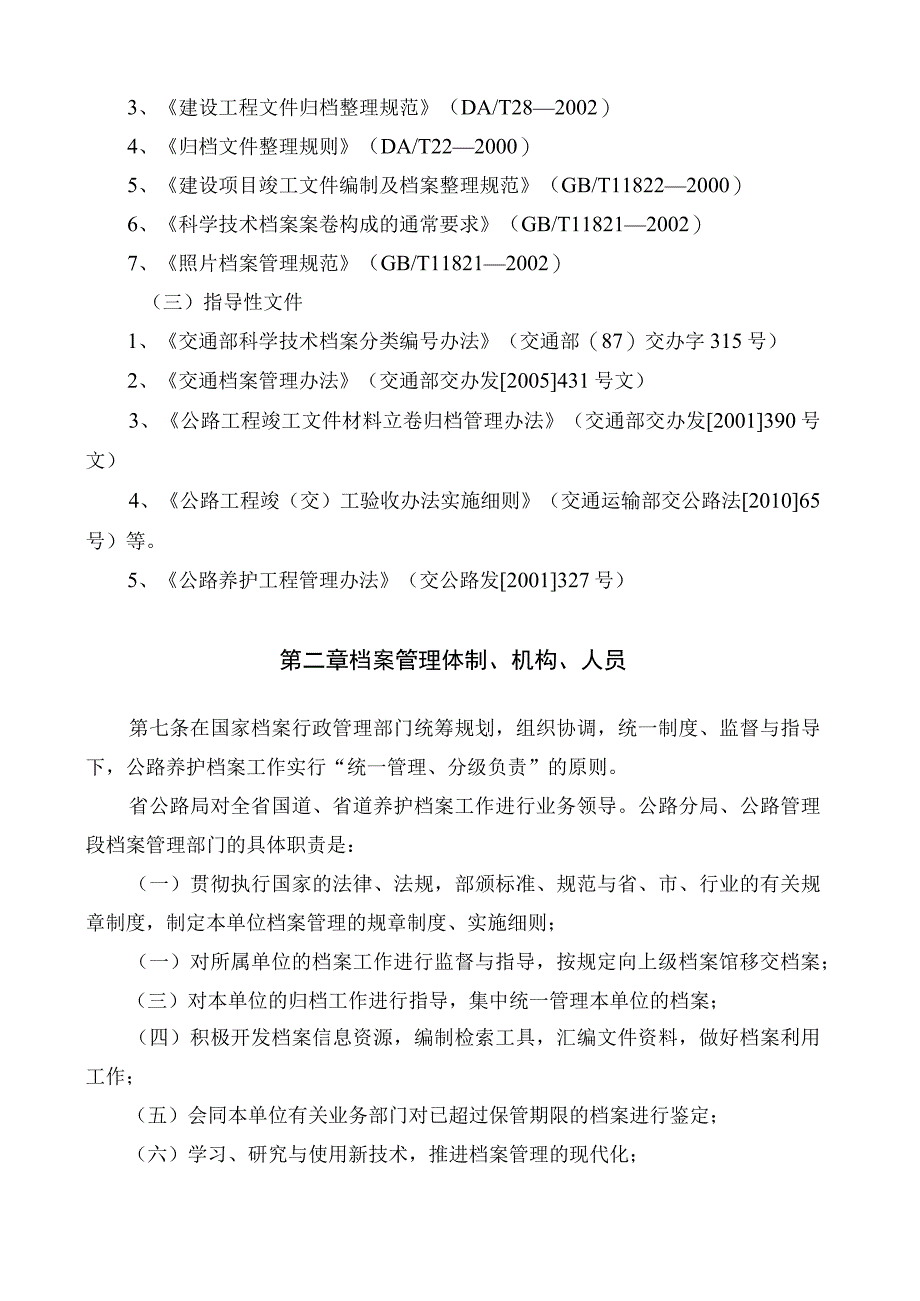 3、《建设工程文件归档整理规范》（DA/T28—2002）

4、《归档文件整理规则》（DA/T22—2000）

5、《建设项目竣工文件编制及档案整理规范》（GB/T11822—2000）

6、《科学技术档案案卷构成的通常要求》（GB/T11821—2002）

7、《照片档案管理规范》（GB/T11821—2002）

（三）指导性文件

1、《交通部科学技术档案分类编号办法》（交通部（87）交办字315号）

2、《交通档案管理办法》（交通部交办发[2005]431号文）

3、《公路工程竣工文件材料立卷归档管理办法》（交通部交办发[2001]390号文）

4、《公路工程竣（交）工验收办法实施细则》（交通运输部交公路法[2010]65号）等。

5、《公路养护工程管理办法》（交公路发[2001]327号）

第二章档案管理体制、机构、人员

第七条在国家档案行政管理部门统筹规划，组织协调，统一制度、监督与指导下，公路养护档案工作实行“统一管理、分级负责”的原则。

省公路局对全省国道、省道养护档案工作进行业务领导。公路分局、公路管理段档案管理部门的具体职责是：

（一）贯彻执行国家的法律、法规，部颁标准、规范与省、市、行业的有关规章制度，制定本单位档案管理的规章制度、实施细则；

（一）对所属单位的档案工作进行监督与指导，按规定向上级档案馆移交档案；

（三）对本单位的归档工作进行指导，集中统一管理本单位的档案；

（四）积极开发档案信息资源，编制检索工具，汇编文件资料，做好档案利用工作；

（五）会同本单位有关业务部门对已超过保管期限的档案进行鉴定；

（六）学习、研究与使用新技术，推进档案管理的现代化；